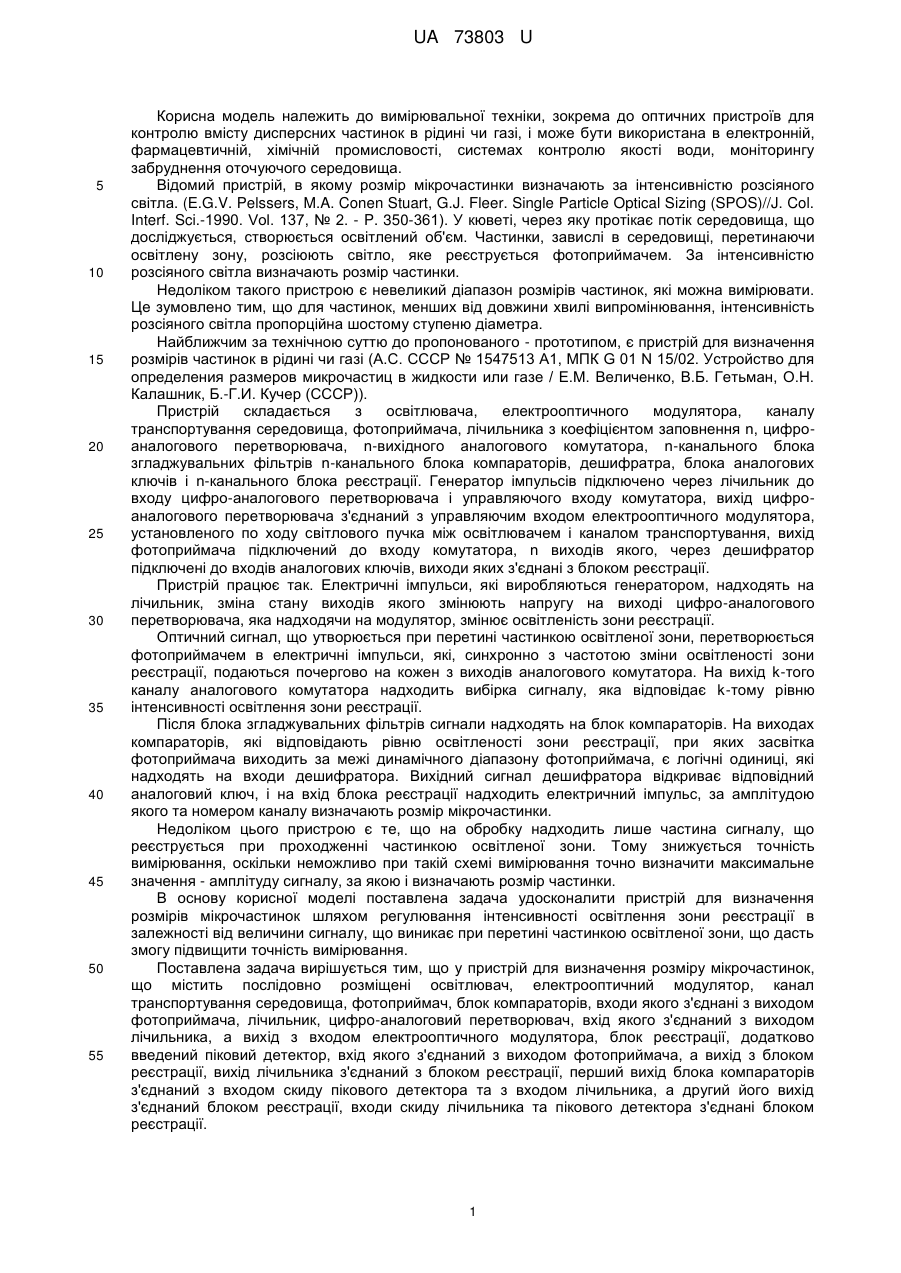 UA 73803 U

Корисна модель належить до вимірювальної техніки, зокрема до оптичних пристроїв для контролю вмісту дисперсних частинок в рідині чи газі, і може бути використана в електронній, фармацевтичній, хімічній промисловості, системах контролю якості води, моніторингу забруднення оточуючого середовища.

5 Відомий пристрій, в якому розмір мікрочастинки визначають за інтенсивністю розсіяного світла. (E.G.V. Pelssers, M.A. Conen Stuart, G.J. Fleer. Single Particle Optical Sizing (SPOS)//J. Col. Interf. Sci.-1990. Vol. 137, № 2. - P. 350-361). У кюветі, через яку протікає потік середовища, що досліджується, створюється освітлений об'єм. Частинки, завислі в середовищі, перетинаючи освітлену зону, розсіюють світло, яке реєструється фотоприймачем. За інтенсивністю 10 розсіяного світла визначають розмір частинки.

Недоліком такого пристрою є невеликий діапазон розмірів частинок, які можна вимірювати. Це зумовлено тим, що для частинок, менших від довжини хвилі випромінювання, інтенсивність розсіяного світла пропорційна шостому ступеню діаметра.

Найближчим за технічною суттю до пропонованого - прототипом, є пристрій для визначення 15 розмірів частинок в рідині чи газі (А.С. СССР № 1547513 А1, МПК G 01 N 15/02. Устройство для определения размеров микрочастиц в жидкости или газе / Е.М. Величенко, В.Б. Гетьман, О.Н. Калашник, Б.-Г.И. Кучер (СССР)).

Пристрій складається з освітлювача, електрооптичного модулятора, каналу транспортування середовища, фотоприймача, лічильника з коефіцієнтом заповнення n, цифро- 20 аналогового перетворювача, n-вихідного аналогового комутатора, n-канального блока згладжувальних фільтрів n-канального блока компараторів, дешифратра, блока аналогових ключів і n-канального блока реєстрації. Генератор імпульсів підключено через лічильник до входу цифро-аналогового перетворювача і управляючого входу комутатора, вихід цифро-аналогового перетворювача з'єднаний з управляючим входом електрооптичного модулятора, 25 установленого по ходу світлового пучка між освітлювачем і каналом транспортування, вихід фотоприймача підключений до входу комутатора, n виходів якого, через дешифратор підключені до входів аналогових ключів, виходи яких з'єднані з блоком реєстрації.

Пристрій працює так. Електричні імпульси, які виробляються генератором, надходять на лічильник, зміна стану виходів якого змінюють напругу на виході цифро-аналогового 30 перетворювача, яка надходячи на модулятор, змінює освітленість зони реєстрації.

Оптичний сигнал, що утворюється при перетині частинкою освітленої зони, перетворюється фотоприймачем в електричні імпульси, які, синхронно з частотою зміни освітленості зони реєстрації, подаються почергово на кожен з виходів аналогового комутатора. На вихід k-того каналу аналогового комутатора надходить вибірка сигналу, яка відповідає k-тому рівню 35 інтенсивності освітлення зони реєстрації.

Після блока згладжувальних фільтрів сигнали надходять на блок компараторів. На виходах компараторів, які відповідають рівню освітленості зони реєстрації, при яких засвітка фотоприймача виходить за межі динамічного діапазону фотоприймача, є логічні одиниці, які надходять на входи дешифратора. Вихідний сигнал дешифратора відкриває відповідний 40 аналоговий ключ, і на вхід блока реєстрації надходить електричний імпульс, за амплітудою якого та номером каналу визначають розмір мікрочастинки.

Недоліком цього пристрою є те, що на обробку надходить лише частина сигналу, що реєструється при проходженні частинкою освітленої зони. Тому знижується точність вимірювання, оскільки неможливо при такій схемі вимірювання точно визначити максимальне 45 значення - амплітуду сигналу, за якою і визначають розмір частинки.

В основу корисної моделі поставлена задача удосконалити пристрій для визначення розмірів мікрочастинок шляхом регулювання інтенсивності освітлення зони реєстрації в залежності від величини сигналу, що виникає при перетині частинкою освітленої зони, що дасть змогу підвищити точність вимірювання.

50 Поставлена задача вирішується тим, що у пристрій для визначення розміру мікрочастинок, що містить послідовно розміщені освітлювач, електрооптичний модулятор, канал транспортування середовища, фотоприймач, блок компараторів, входи якого з'єднані з виходом фотоприймача, лічильник, цифро-аналоговий перетворювач, вхід якого з'єднаний з виходом лічильника, а вихід з входом електрооптичного модулятора, блок реєстрації, додатково 55 введений піковий детектор, вхід якого з'єднаний з виходом фотоприймача, а вихід з блоком реєстрації, вихід лічильника з'єднаний з блоком реєстрації, перший вихід блока компараторів з'єднаний з входом скиду пікового детектора та з входом лічильника, а другий його вихід з'єднаний блоком реєстрації, входи скиду лічильника та пікового детектора з'єднані блоком реєстрації.

1